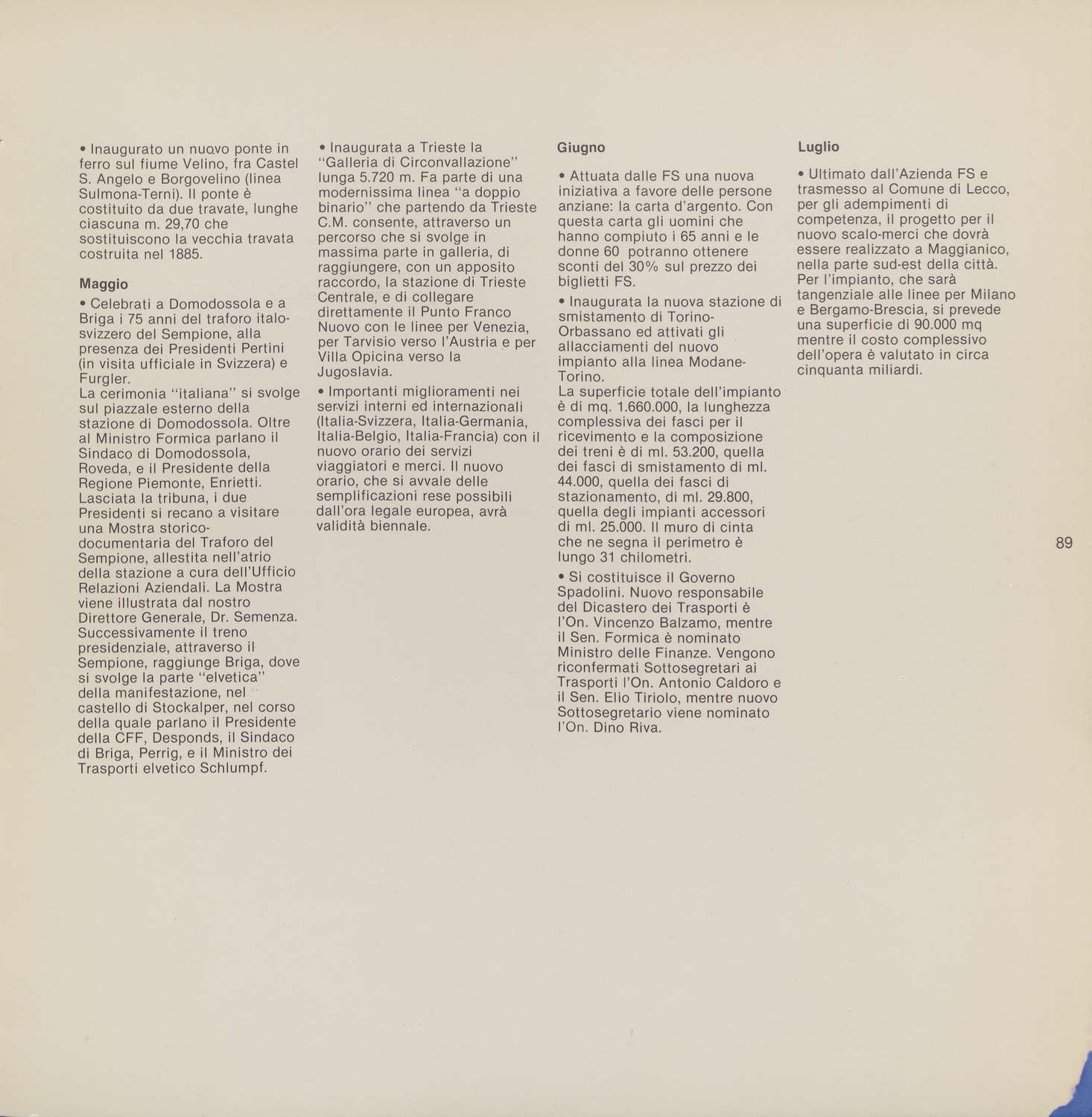 • Inaugurato un nuovo ponte in ferro sul fiume Velino, fra Castel S. Angelo e Borgovelino (linea Sulmona-Terni). Il ponte è costituito da due travate, lunghe ciascuna m. 29,70 che sostituiscono la vecchia travata costruita nel 1885.

Maggio

• Celebrati a Domodossola e a Briga i 75 anni del traforo italo-svizzero del Sempione, alla presenza dei Presidenti Pertini (in visita ufficiale in Svizzera) e Furgler.
La cerimonia "italiana" si svolge sul piazzale esterno della stazione di Domodossola. Oltre al Ministro Formica parlano il Sindaco di Domodossola, Roveda, e il Presidente della Regione Piemonte, Enrietti. Lasciata la tribuna, i due Presidenti si recano a visitare una Mostra storico-documentaria del Traforo del Sempione, allestita nell'atrio della stazione a cura dell'Ufficio Relazioni Aziendali. La Mostra viene illustrata dal nostro Direttore Generale, Dr. Semenza. Successivamente il treno presidenziale, attraverso il Sempione, raggiunge Briga, dove si svolge la parte "elvetica" della manifestazione, nel castello di Stockalper, nel corso della quale parlano il Presidente della CFF, Desponds, il Sindaco di Briga, Perrig, e il Ministro dei Trasporti elvetico Schlumpf.

• Inaugurata a Trieste la "Galleria di Circonvallazione" lunga 5.720 m. Fa parte di una modernissima linea "a doppio binario" che partendo da Trieste C.M. consente, attraverso un percorso che si svolge in massima parte in galleria, di raggiungere, con un apposito raccordo, la stazione di Trieste Centrale, e di collegare direttamente il Punto Franco Nuovo con le linee per Venezia, per Tarvisio verso l'Austria e per Villa Opicina verso la Jugoslavia.

• Importanti miglioramenti nei servizi interni ed internazionali (Italia-Svizzera, Italia-Germania, Italia-Belgio, Italia-Francia) con il nuovo orario dei servizi viaggiatori e merci. Il nuovo orario, che si avvale delle semplificazioni rese possibili dall'ora legale europea, avrà validità biennale.

Giugno

• Attuata dalle FS una nuova iniziativa a favore delle persone anziane: la carta d'argento. Con questa carta gli uomini che hanno compiuto i 65 anni e le donne 60 potranno ottenere sconti del 30% sul prezzo dei biglietti FS.

• Inaugurata la nuova stazione di smistamento di Torino-Orbassano ed attivati gli allacciamenti del nuovo impianto alla linea Modane-Torino.
La superficie totale dell'impianto è di mq. 1.660.000, la lunghezza complessiva dei fasci per il ricevimento e la composizione dei treni è di ml. 53.200, quella dei fasci di smistamento di ml. 44.000, quella dei fasci di stazionamento, di ml. 29.800, quella degli impianti accessori di ml. 25.000. Il muro di cinta che ne segna il perimetro è lungo 31 chilometri.

• Si costituisce il Governo Spadolini. Nuovo responsabile del Dicastero dei Trasporti è l'On. Vincenzo Balzamo, mentre il Sen. Formica è nominato Ministro delle Finanze. Vengono riconfermati Sottosegretari ai Trasporti l'On. Antonio Caldoro e il Sen. Elio Tiriolo, mentre nuovo Sottosegretario viene nominato l'On. Dino Riva.

Luglio

• Ultimato dall'Azienda FS e trasmesso al Comune di Lecco, per gli adempimenti di competenza, il progetto per il nuovo scalo-merci che dovrà essere realizzato a Maggianico, nella parte sud-est della città. Per l'impianto, che sarà tangenziale alle linee per Milano e Bergamo-Brescia, si prevede una superficie di 90.000 mq mentre il costo complessivo dell'opera è valutato in circa cinquanta miliardi.

89